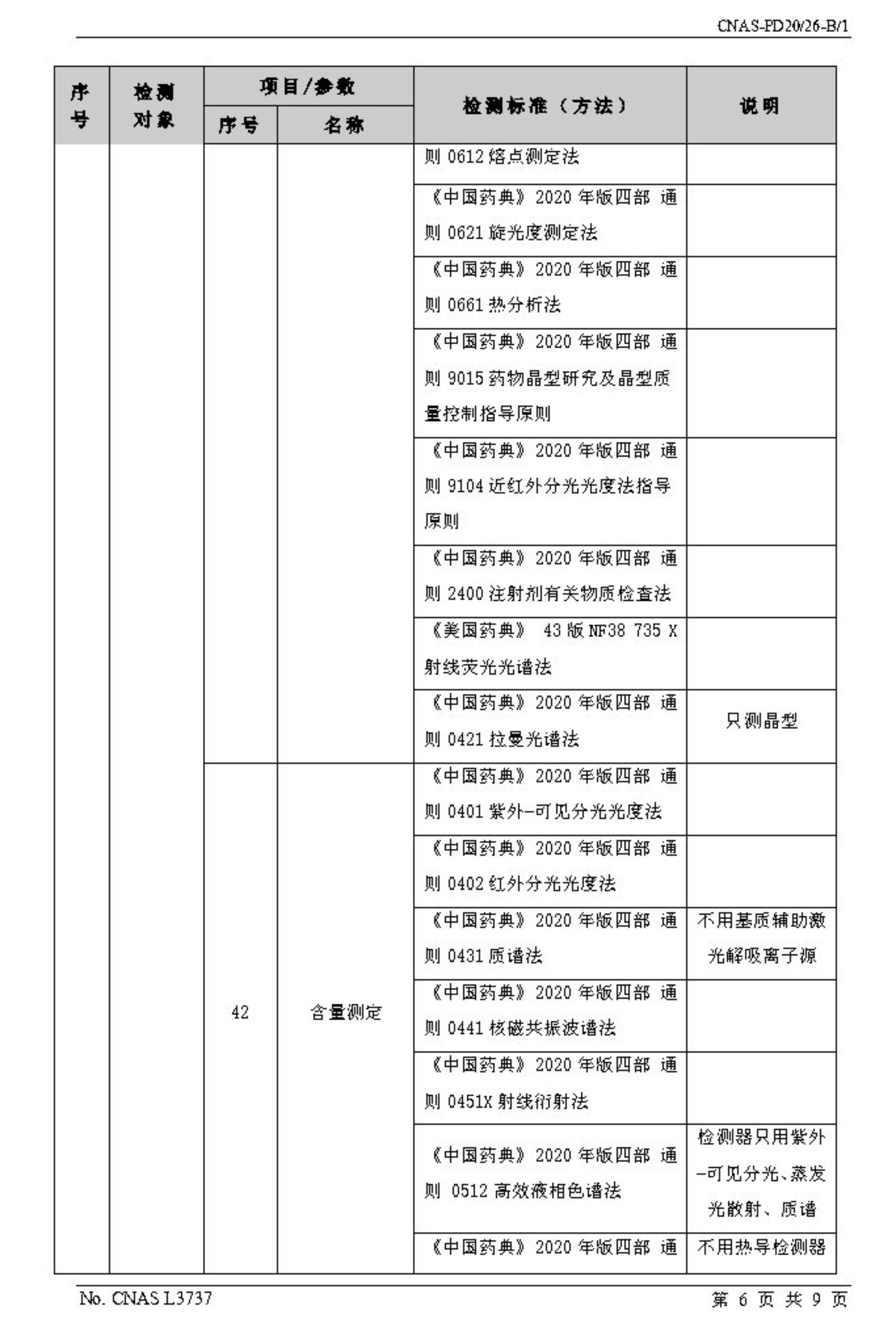 CNAS-PD20/26-B/1

| 序号 | 检测对象 | 项目/参数 序号 | 项目/参数 名称 | 检测标准（方法） | 说明 |
|---|---|---|---|---|---|
| | | | | 则 0612 熔点测定法 | |
| | | | | 《中国药典》2020 年版四部 通则 0621 旋光度测定法 | |
| | | | | 《中国药典》2020 年版四部 通则 0661 热分析法 | |
| | | | | 《中国药典》2020 年版四部 通则 9015 药物晶型研究及晶型质量控制指导原则 | |
| | | | | 《中国药典》2020 年版四部 通则 9104 近红外分光光度法指导原则 | |
| | | | | 《中国药典》2020 年版四部 通则 2400 注射剂有关物质检查法 | |
| | | | | 《美国药典》 43 版 NF38 735 X 射线荧光光谱法 | |
| | | | | 《中国药典》2020 年版四部 通则 0421 拉曼光谱法 | 只测晶型 |
| | | 42 | 含量测定 | 《中国药典》2020 年版四部 通则 0401 紫外-可见分光光度法 | |
| | | | | 《中国药典》2020 年版四部 通则 0402 红外分光光度法 | |
| | | | | 《中国药典》2020 年版四部 通则 0431 质谱法 | 不用基质辅助激光解吸离子源 |
| | | | | 《中国药典》2020 年版四部 通则 0441 核磁共振波谱法 | |
| | | | | 《中国药典》2020 年版四部 通则 0451X 射线衍射法 | |
| | | | | 《中国药典》2020 年版四部 通则 0512 高效液相色谱法 | 检测器只用紫外-可见分光、蒸发光散射、质谱 |
| | | | | 《中国药典》2020 年版四部 通 | 不用热导检测器 |

No. CNAS L3737　　第 6 页 共 9 页